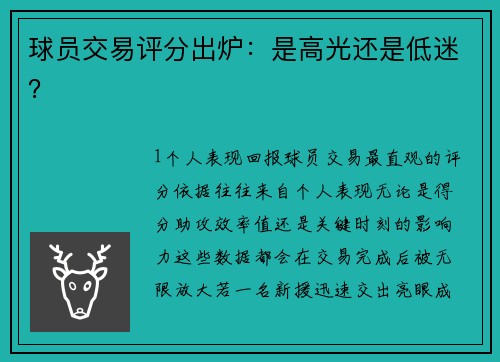 球员交易评分出炉：是高光还是低迷？

1个人表现回报球员交易最直观的评分依据往往来自个人表现无论是得分助攻效率值还是关键时刻的影响力这些数据都会在交易完成后被无限放大若一名新援迅速交出亮眼成